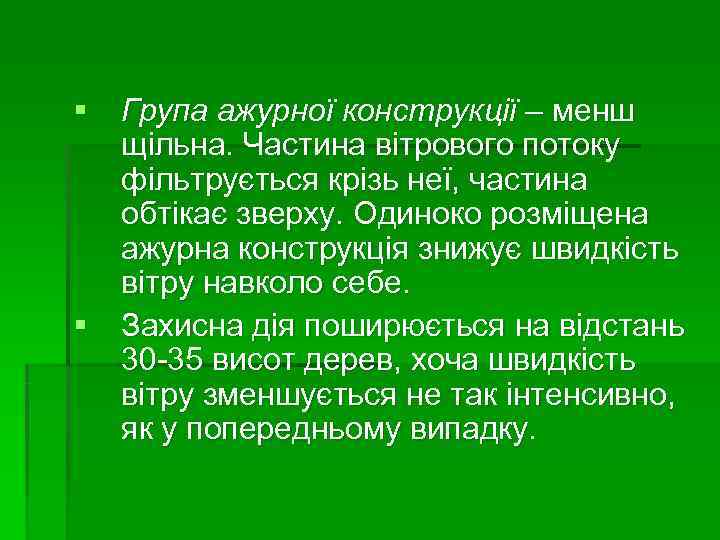 Група ажурної конструкції – менш щільна. Частина вітрового потоку фільтрується крізь неї, частина обтікає зверху. Одиноко розміщена ажурна конструкція знижує швидкість вітру навколо себе.

Захисна дія поширюється на відстань 30-35 висот дерев, хоча швидкість вітру зменшується не так інтенсивно, як у попередньому випадку.